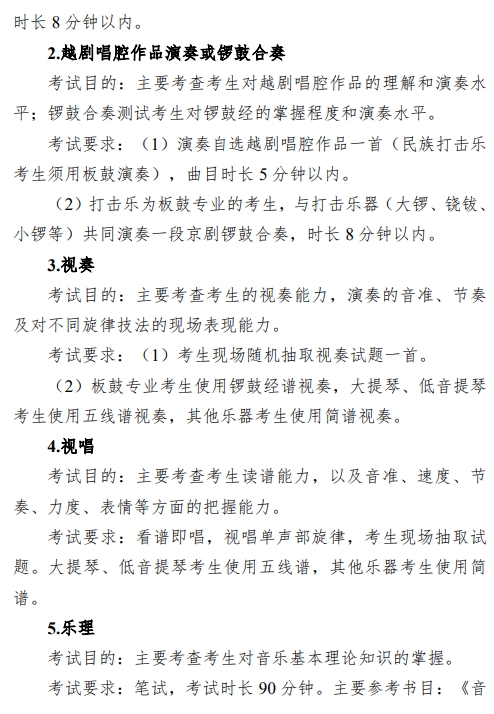 时长 8 分钟以内。

2.越剧唱腔作品演奏或锣鼓合奏

考试目的：主要考查考生对越剧唱腔作品的理解和演奏水平；锣鼓合奏测试考生对锣鼓经的掌握程度和演奏水平。

考试要求：（1）演奏自选越剧唱腔作品一首（民族打击乐考生须用板鼓演奏），曲目时长 5 分钟以内。

（2）打击乐为板鼓专业的考生，与打击乐器（大锣、铙钹、小锣等）共同演奏一段京剧锣鼓合奏，时长 8 分钟以内。

3.视奏

考试目的：主要考查考生的视奏能力，演奏的音准、节奏及对不同旋律技法的现场表现能力。

考试要求：（1）考生现场随机抽取视奏试题一首。

（2）板鼓专业考生使用锣鼓经谱视奏，大提琴、低音提琴考生使用五线谱视奏，其他乐器考生使用简谱视奏。

4.视唱

考试目的：主要考查考生读谱能力，以及音准、速度、节奏、力度、表情等方面的把握能力。

考试要求：看谱即唱，视唱单声部旋律，考生现场抽取试题。大提琴、低音提琴考生使用五线谱，其他乐器考生使用简谱。

5.乐理

考试目的：主要考查考生对音乐基本理论知识的掌握。

考试要求：笔试，考试时长 90 分钟。主要参考书目：《音